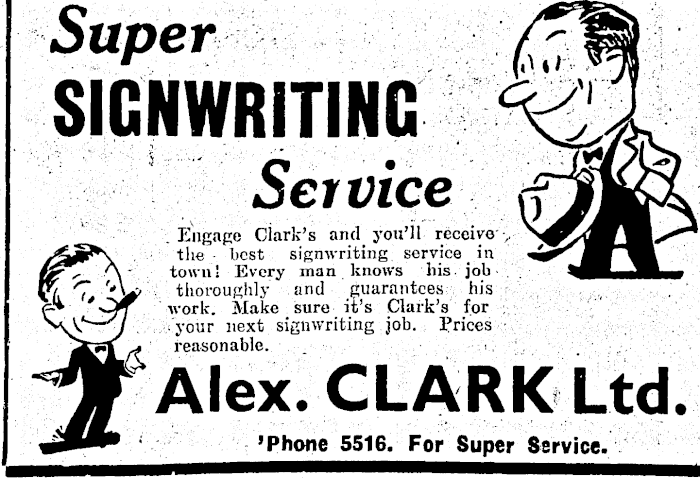 Super SIGNWRITING Service

Engage Clark's and you'll receive the best signwriting service in town! Every man knows his job thoroughly and guarantees his work. Make sure it's Clark's for your next signwriting job. Prices reasonable.

Alex. CLARK Ltd.

'Phone 5516. For Super Service.